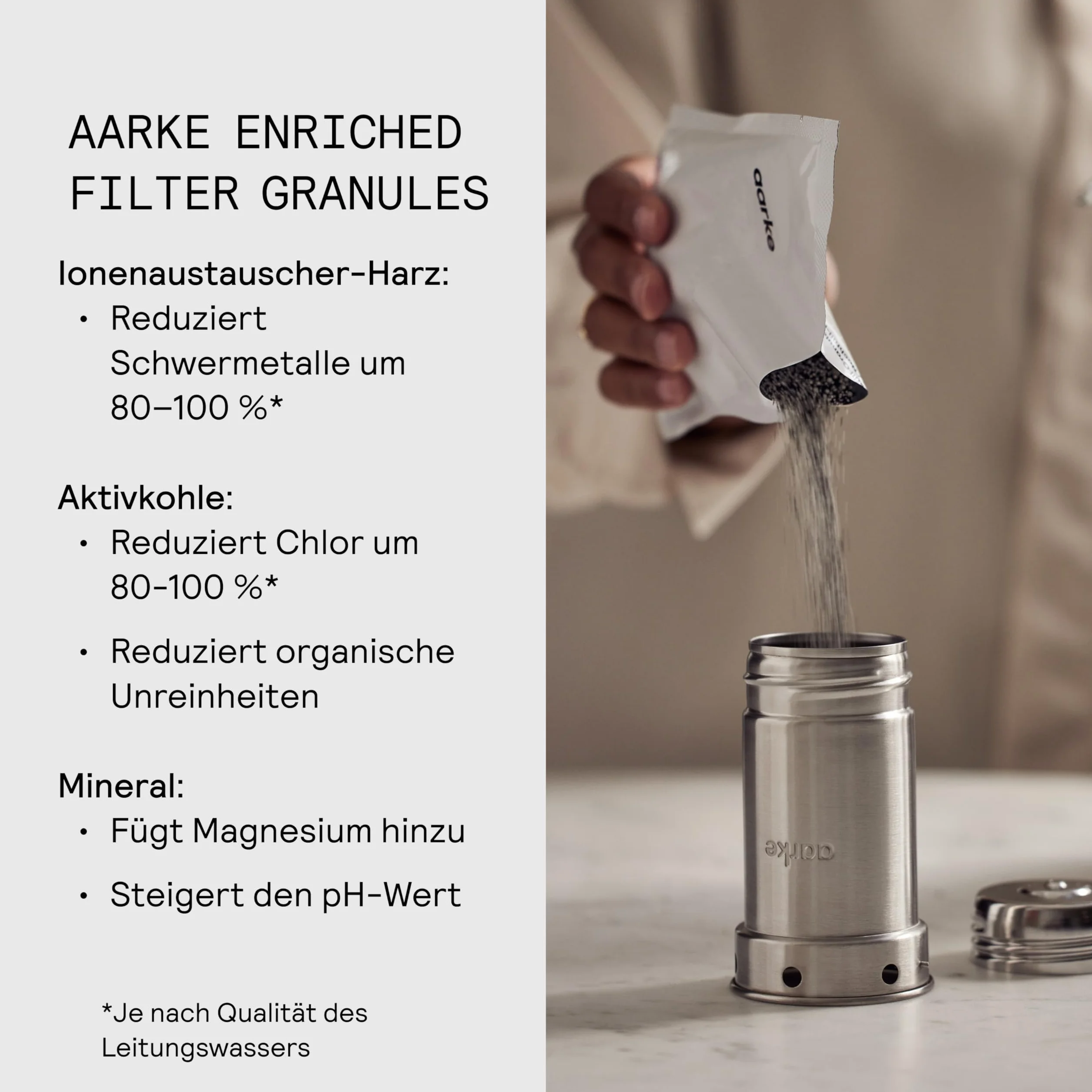 AARKE ENRICHED FILTER GRANULES

Ionenaustauscher-Harz:
• Reduziert Schwermetalle um 80–100 %*

Aktivkohle:
• Reduziert Chlor um 80-100 %*
• Reduziert organische Unreinheiten

Mineral:
• Fügt Magnesium hinzu
• Steigert den pH-Wert

*Je nach Qualität des Leitungswassers

aarke

aarke